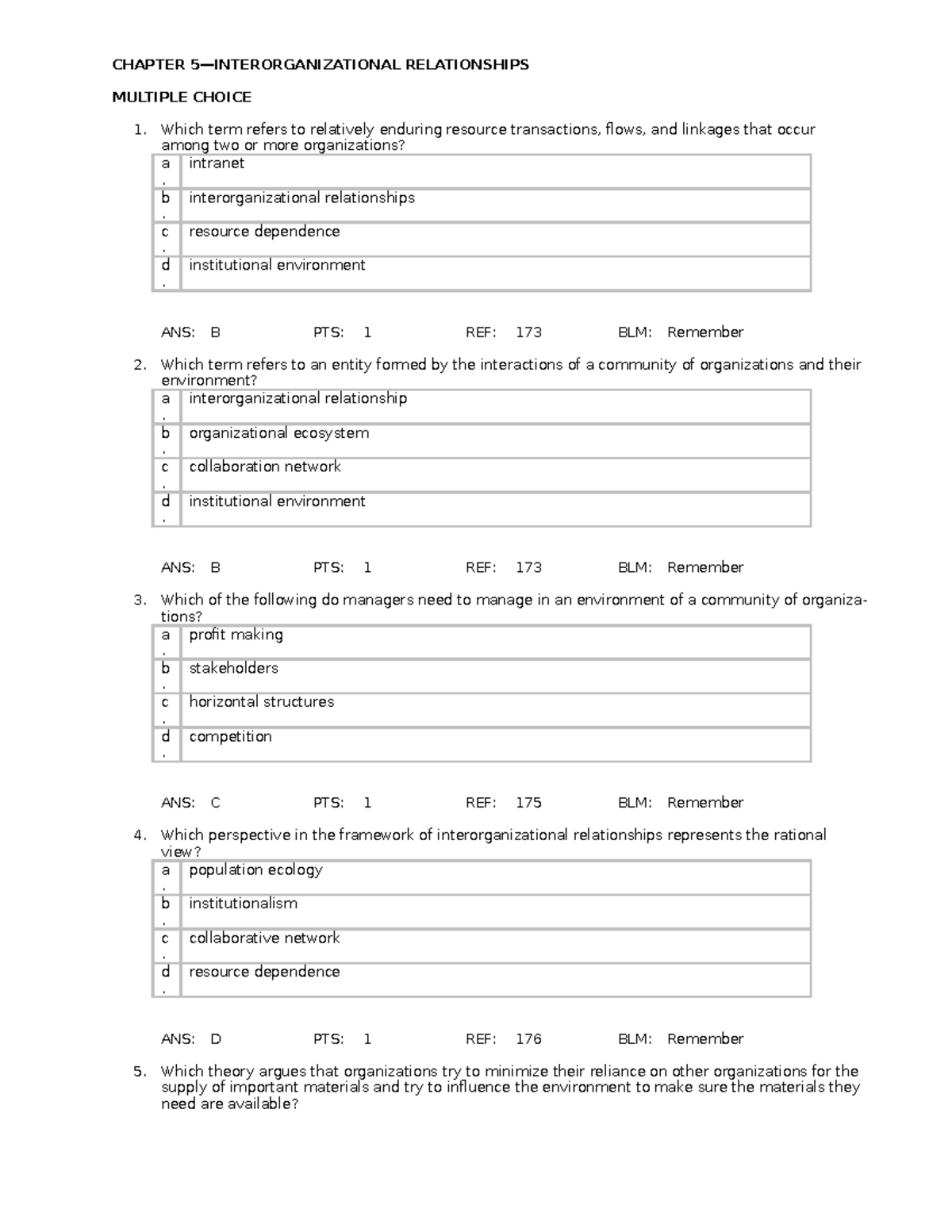 CHAPTER 5—INTERORGANIZATIONAL RELATIONSHIPS

MULTIPLE CHOICE

1. Which term refers to relatively enduring resource transactions, flows, and linkages that occur among two or more organizations?

a. intranet
b. interorganizational relationships
c. resource dependence
d. institutional environment

ANS: B PTS: 1 REF: 173 BLM: Remember

2. Which term refers to an entity formed by the interactions of a community of organizations and their environment?

a. interorganizational relationship
b. organizational ecosystem
c. collaboration network
d. institutional environment

ANS: B PTS: 1 REF: 173 BLM: Remember

3. Which of the following do managers need to manage in an environment of a community of organizations?

a. profit making
b. stakeholders
c. horizontal structures
d. competition

ANS: C PTS: 1 REF: 175 BLM: Remember

4. Which perspective in the framework of interorganizational relationships represents the rational view?

a. population ecology
b. institutionalism
c. collaborative network
d. resource dependence

ANS: D PTS: 1 REF: 176 BLM: Remember

5. Which theory argues that organizations try to minimize their reliance on other organizations for the supply of important materials and try to influence the environment to make sure the materials they need are available?